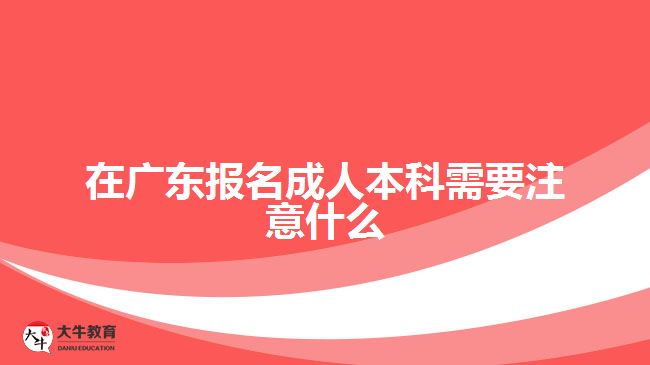 在广东报名成人本科需要注意什么

大牛
大牛教育
DANIU EDUCATION